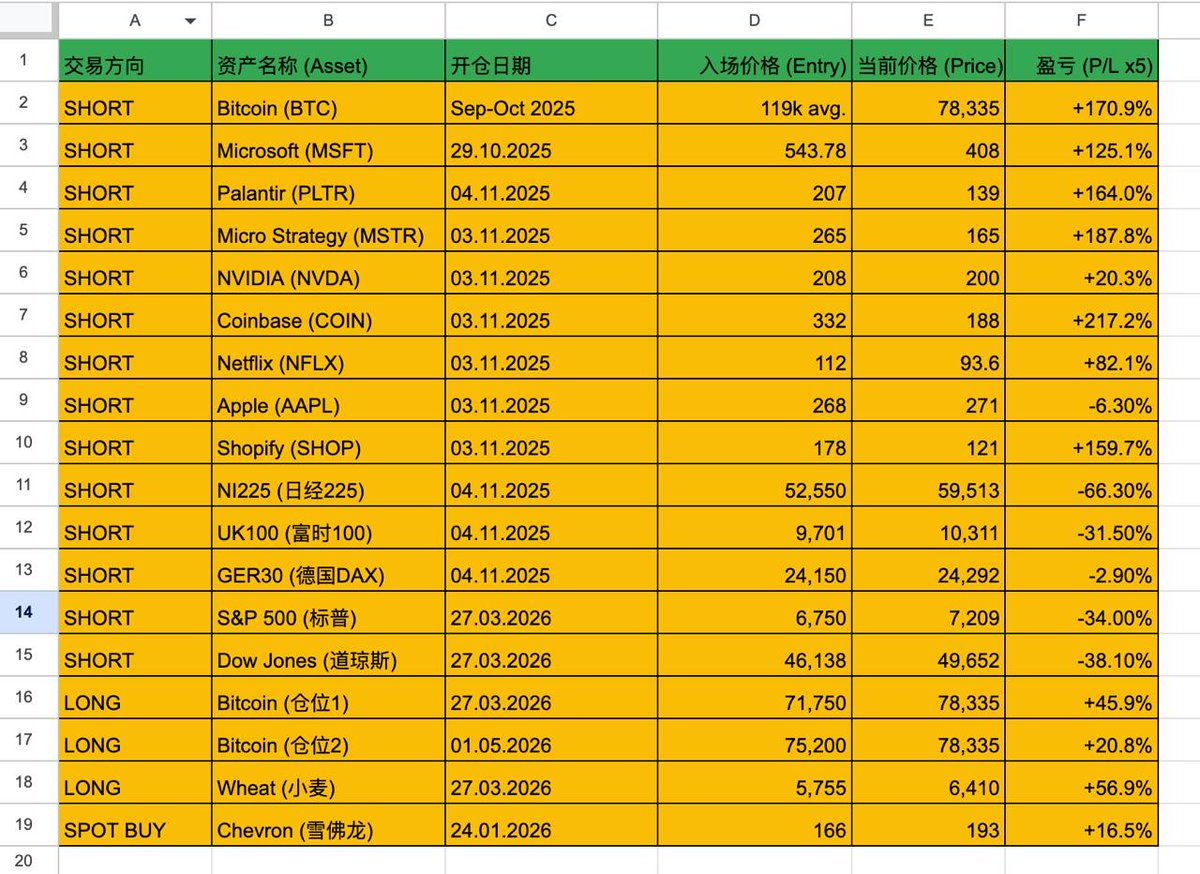 | | A | B | C | D | E | F |
|---|---|---|---|---|---|---|
| 1 | 交易方向 | 资产名称 (Asset) | 开仓日期 | 入场价格 (Entry) | 当前价格 (Price) | 盈亏 (P/L x5) |
| 2 | SHORT | Bitcoin (BTC) | Sep-Oct 2025 | 119k avg. | 78,335 | +170.9% |
| 3 | SHORT | Microsoft (MSFT) | 29.10.2025 | 543.78 | 408 | +125.1% |
| 4 | SHORT | Palantir (PLTR) | 04.11.2025 | 207 | 139 | +164.0% |
| 5 | SHORT | Micro Strategy (MSTR) | 03.11.2025 | 265 | 165 | +187.8% |
| 6 | SHORT | NVIDIA (NVDA) | 03.11.2025 | 208 | 200 | +20.3% |
| 7 | SHORT | Coinbase (COIN) | 03.11.2025 | 332 | 188 | +217.2% |
| 8 | SHORT | Netflix (NFLX) | 03.11.2025 | 112 | 93.6 | +82.1% |
| 9 | SHORT | Apple (AAPL) | 03.11.2025 | 268 | 271 | -6.30% |
| 10 | SHORT | Shopify (SHOP) | 03.11.2025 | 178 | 121 | +159.7% |
| 11 | SHORT | NI225 (日经225) | 04.11.2025 | 52,550 | 59,513 | -66.30% |
| 12 | SHORT | UK100 (富时100) | 04.11.2025 | 9,701 | 10,311 | -31.50% |
| 13 | SHORT | GER30 (德国DAX) | 04.11.2025 | 24,150 | 24,292 | -2.90% |
| 14 | SHORT | S&P 500 (标普) | 27.03.2026 | 6,750 | 7,209 | -34.00% |
| 15 | SHORT | Dow Jones (道琼斯) | 27.03.2026 | 46,138 | 49,652 | -38.10% |
| 16 | LONG | Bitcoin (仓位1) | 27.03.2026 | 71,750 | 78,335 | +45.9% |
| 17 | LONG | Bitcoin (仓位2) | 01.05.2026 | 75,200 | 78,335 | +20.8% |
| 18 | LONG | Wheat (小麦) | 27.03.2026 | 5,755 | 6,410 | +56.9% |
| 19 | SPOT BUY | Chevron (雪佛龙) | 24.01.2026 | 166 | 193 | +16.5% |
| 20 | | | | | | |